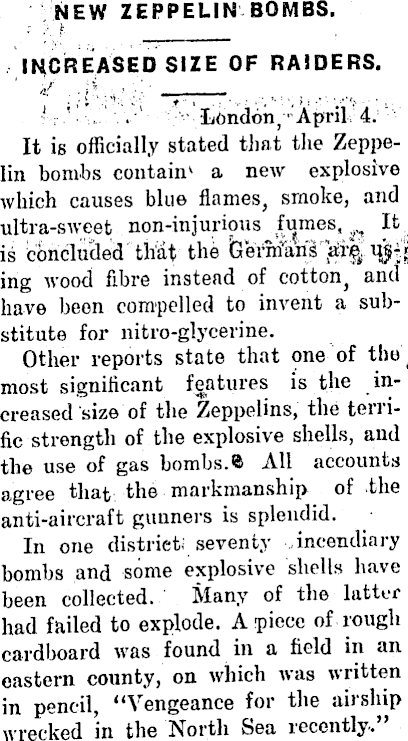 NEW ZEPPELIN BOMBS.

INCREASED SIZE OF RAIDERS.

London, April 4.

It is officially stated that the Zeppelin bombs contain a new explosive which causes blue flames, smoke, and ultra-sweet non-injurious fumes. It is concluded that the Germans are using wood fibre instead of cotton, and have been compelled to invent a substitute for nitro-glycerine.

Other reports state that one of the most significant features is the increased size of the Zeppelins, the terrific strength of the explosive shells, and the use of gas bombs. All accounts agree that the markmanship of the anti-aircraft gunners is splendid.

In one district seventy incendiary bombs and some explosive shells have been collected. Many of the latter had failed to explode. A piece of rough cardboard was found in a field in an eastern county, on which was written in pencil, "Vengeance for the airship wrecked in the North Sea recently."